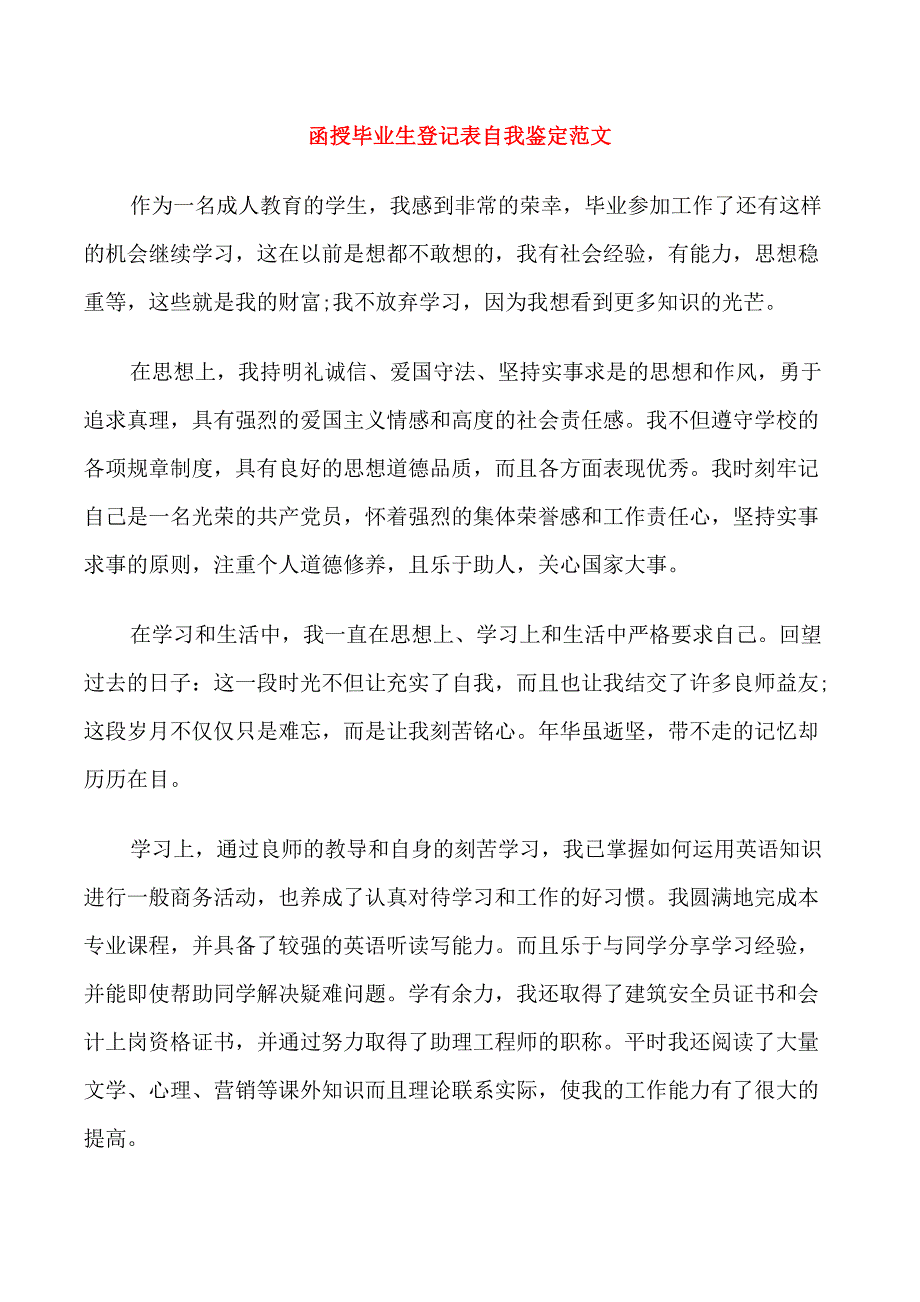 函授毕业生登记表自我鉴定范文

作为一名成人教育的学生，我感到非常的荣幸，毕业参加工作了还有这样的机会继续学习，这在以前是想都不敢想的，我有社会经验，有能力，思想稳重等，这些就是我的财富;我不放弃学习，因为我想看到更多知识的光芒。

在思想上，我持明礼诚信、爱国守法、坚持实事求是的思想和作风，勇于追求真理，具有强烈的爱国主义情感和高度的社会责任感。我不但遵守学校的各项规章制度，具有良好的思想道德品质，而且各方面表现优秀。我时刻牢记自己是一名光荣的共产党员，怀着强烈的集体荣誉感和工作责任心，坚持实事求事的原则，注重个人道德修养，且乐于助人，关心国家大事。

在学习和生活中，我一直在思想上、学习上和生活中严格要求自己。回望过去的日子：这一段时光不但让充实了自我，而且也让我结交了许多良师益友;这段岁月不仅仅只是难忘，而是让我刻苦铭心。年华虽逝坚，带不走的记忆却历历在目。

学习上，通过良师的教导和自身的刻苦学习，我已掌握如何运用英语知识进行一般商务活动，也养成了认真对待学习和工作的好习惯。我圆满地完成本专业课程，并具备了较强的英语听读写能力。而且乐于与同学分享学习经验，并能即使帮助同学解决疑难问题。学有余力，我还取得了建筑安全员证书和会计上岗资格证书，并通过努力取得了助理工程师的职称。平时我还阅读了大量文学、心理、营销等课外知识而且理论联系实际，使我的工作能力有了很大的提高。